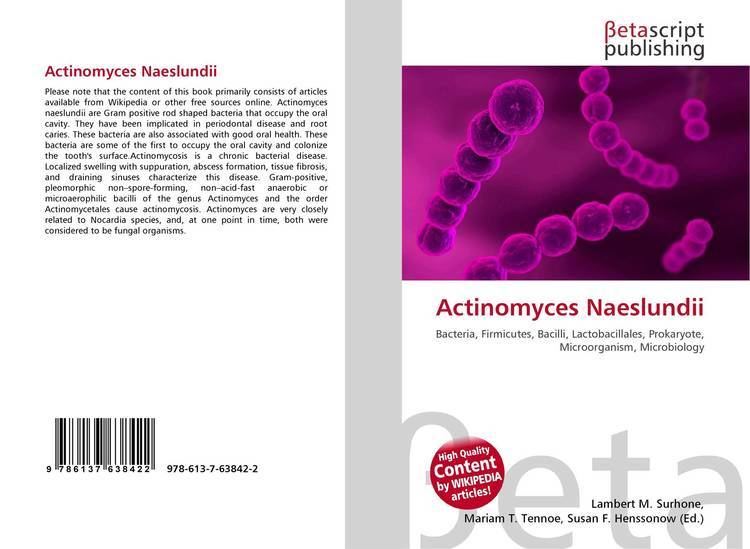 Actinomyces Naeslundii

Please note that the content of this book primarily consists of articles available from Wikipedia or other free sources online. Actinomyces naeslundii are Gram positive rod shaped bacteria that occupy the oral cavity. They have been implicated in periodontal disease and root caries. These bacteria are also associated with good oral health. These bacteria are some of the first to occupy the oral cavity and colonize the tooth's surface.Actinomycosis is a chronic bacterial disease. Localized swelling with suppuration, abscess formation, tissue fibrosis, and draining sinuses characterize this disease. Gram-positive, pleomorphic non–spore-forming, non–acid-fast anaerobic or microaerophilic bacilli of the genus Actinomyces and the order Actinomycetales cause actinomycosis. Actinomyces are very closely related to Nocardia species, and, at one point in time, both were considered to be fungal organisms.

9 786137 638422 978-613-7-63842-2

βetascript publishing

Actinomyces Naeslundii

Bacteria, Firmicutes, Bacilli, Lactobacillales, Prokaryote, Microorganism, Microbiology

High Quality Content by WIKIPEDIA articles!

βeta

Lambert M. Surhone, Mariam T. Tennoe, Susan F. Henssonow (Ed.)